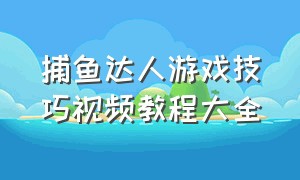 捕鱼达人游戏技巧视频教程大全